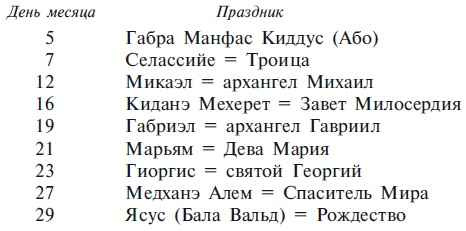 | День месяца | Праздник |
|---|---|
| 5 | Габра Манфас Киддус (Або) |
| 7 | Селассийе = Троица |
| 12 | Микаэл = архангел Михаил |
| 16 | Киданэ Мехерет = Завет Милосердия |
| 19 | Габриэл = архангел Гавриил |
| 21 | Марьям = Дева Мария |
| 23 | Гиоргис = святой Георгий |
| 27 | Медханэ Алем = Спаситель Мира |
| 29 | Ясус (Бала Вальд) = Рождество |